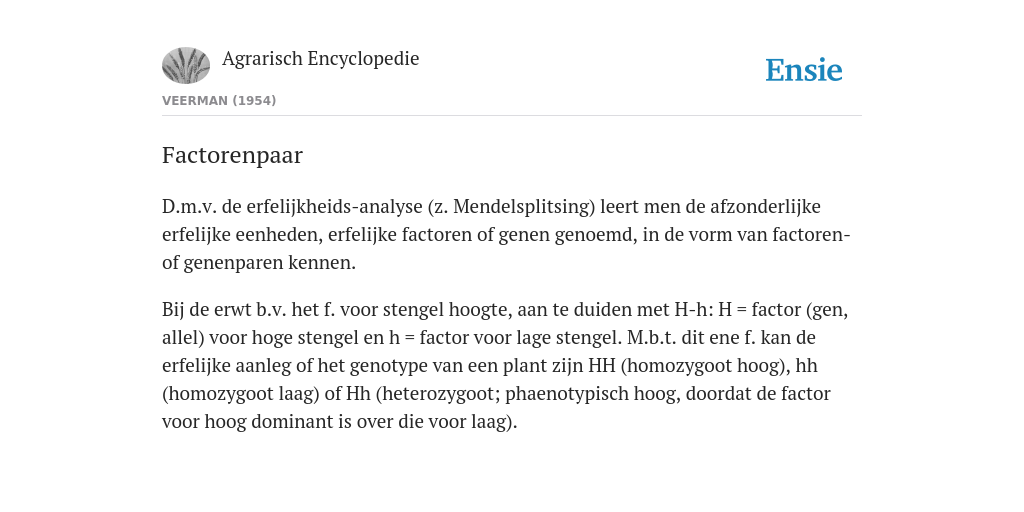 Agrarisch Encyclopedie

Ensie

VEERMAN (1954)

Factorenpaar

D.m.v. de erfelijkheids-analyse (z. Mendelsplitsing) leert men de afzonderlijke erfelijke eenheden, erfelijke factoren of genen genoemd, in de vorm van factoren- of genenparen kennen.

Bij de erwt b.v. het f. voor stengel hoogte, aan te duiden met H-h: H = factor (gen, allel) voor hoge stengel en h = factor voor lage stengel. M.b.t. dit ene f. kan de erfelijke aanleg of het genotype van een plant zijn HH (homozygoot hoog), hh (homozygoot laag) of Hh (heterozygoot; phaenotypisch hoog, doordat de factor voor hoog dominant is over die voor laag).